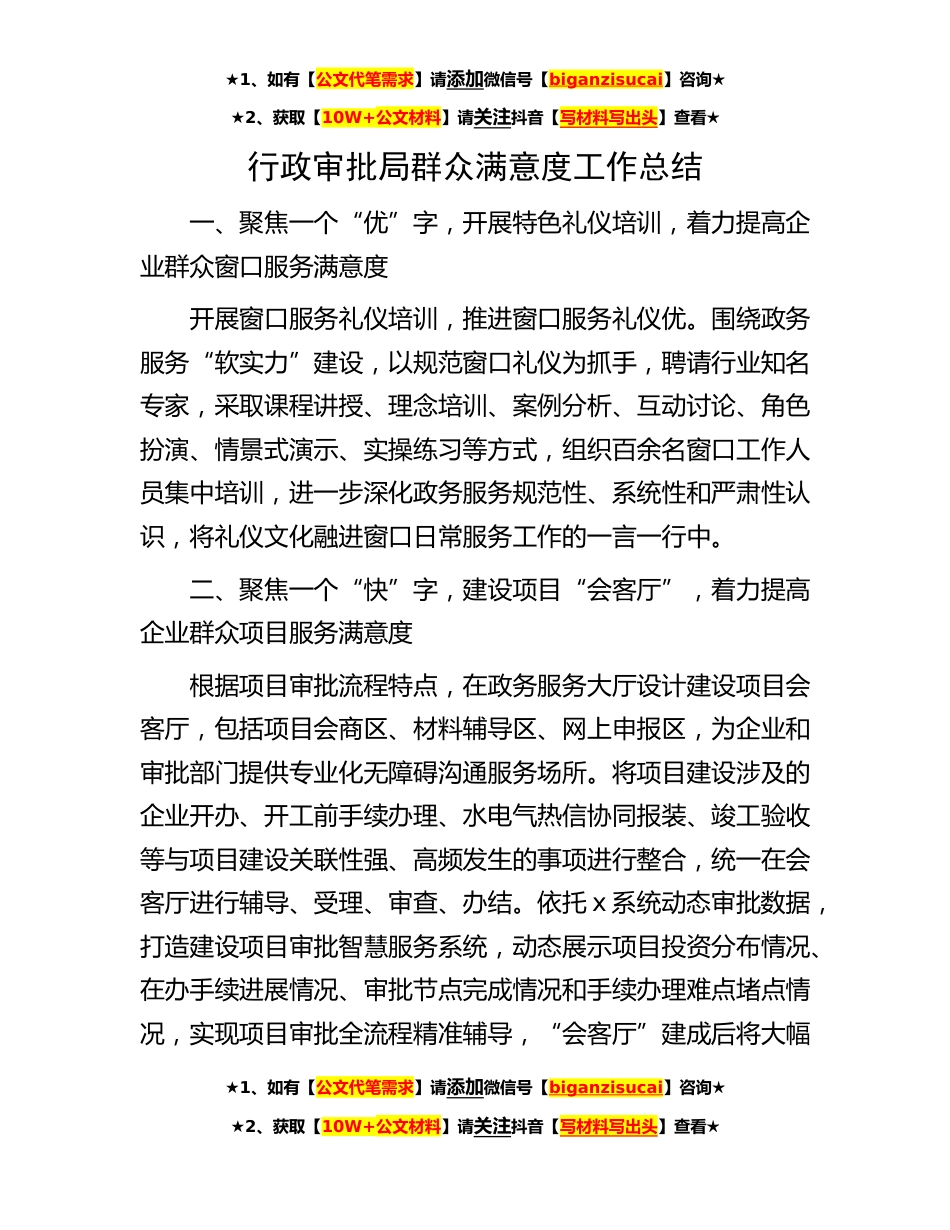 ★1、如有【公文代笔需求】请添加微信号【biganzisucai】咨询★

★2、获取【10W+公文材料】请关注抖音【写材料写出头】查看★

行政审批局群众满意度工作总结

一、聚焦一个“优”字，开展特色礼仪培训，着力提高企业群众窗口服务满意度

开展窗口服务礼仪培训，推进窗口服务礼仪优。围绕政务服务“软实力”建设，以规范窗口礼仪为抓手，聘请行业知名专家，采取课程讲授、理念培训、案例分析、互动讨论、角色扮演、情景式演示、实操练习等方式，组织百余名窗口工作人员集中培训，进一步深化政务服务规范性、系统性和严肃性认识，将礼仪文化融进窗口日常服务工作的一言一行中。

二、聚焦一个“快”字，建设项目“会客厅”，着力提高企业群众项目服务满意度

根据项目审批流程特点，在政务服务大厅设计建设项目会客厅，包括项目会商区、材料辅导区、网上申报区，为企业和审批部门提供专业化无障碍沟通服务场所。将项目建设涉及的企业开办、开工前手续办理、水电气热信协同报装、竣工验收等与项目建设关联性强、高频发生的事项进行整合，统一在会客厅进行辅导、受理、审查、办结。依托x系统动态审批数据，打造建设项目审批智慧服务系统，动态展示项目投资分布情况、在办手续进展情况、审批节点完成情况和手续办理难点堵点情况，实现项目审批全流程精准辅导，“会客厅”建成后将大幅

★1、如有【公文代笔需求】请添加微信号【biganzisucai】咨询★

★2、获取【10W+公文材料】请关注抖音【写材料写出头】查看★